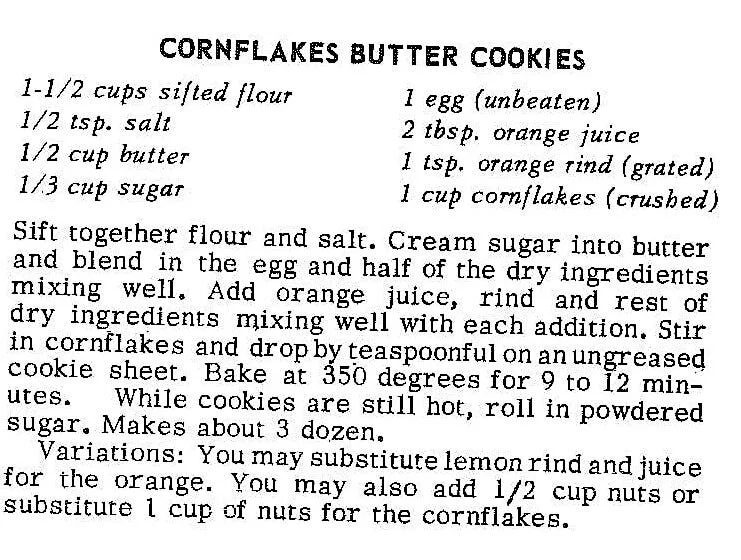 CORNFLAKES BUTTER COOKIES

1-1/2 cups sifted flour
1/2 tsp. salt
1/2 cup butter
1/3 cup sugar

1 egg (unbeaten)
2 tbsp. orange juice
1 tsp. orange rind (grated)
1 cup cornflakes (crushed)

Sift together flour and salt. Cream sugar into butter and blend in the egg and half of the dry ingredients mixing well. Add orange juice, rind and rest of dry ingredients mixing well with each addition. Stir in cornflakes and drop by teaspoonful on an ungreased cookie sheet. Bake at 350 degrees for 9 to 12 minutes. While cookies are still hot, roll in powdered sugar. Makes about 3 dozen.

Variations: You may substitute lemon rind and juice for the orange. You may also add 1/2 cup nuts or substitute 1 cup of nuts for the cornflakes.